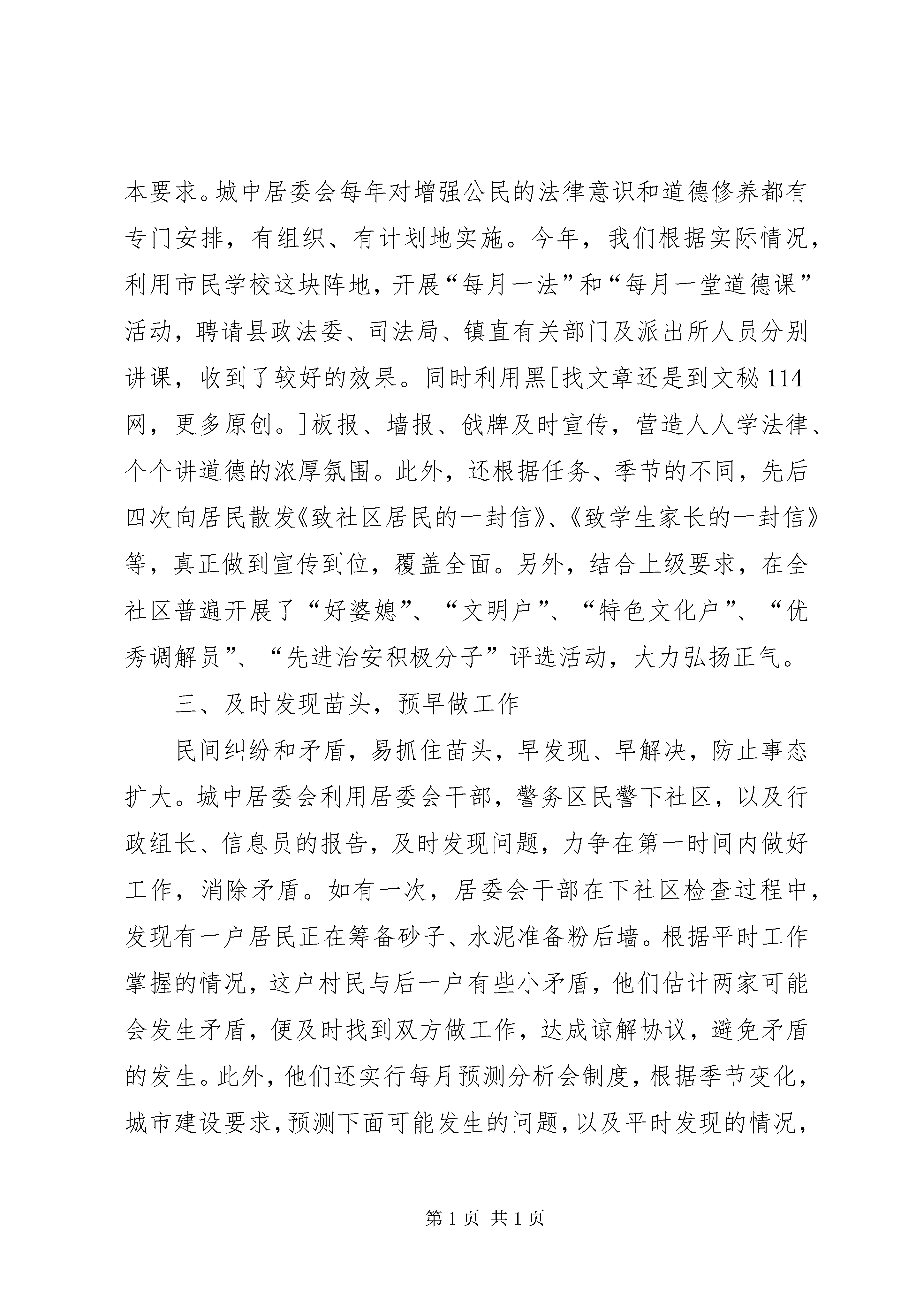 本要求。城中居委会每年对增强公民的法律意识和道德修养都有专门安排，有组织、有计划地实施。今年，我们根据实际情况，利用市民学校这块阵地，开展“每月一法”和“每月一堂道德课”活动，聘请县政法委、司法局、镇直有关部门及派出所人员分别讲课，收到了较好的效果。同时利用黑[找文章还是到文秘114网，更多原创。]板报、墙报、戗牌及时宣传，营造人人学法律、个个讲道德的浓厚氛围。此外，还根据任务、季节的不同，先后四次向居民散发《致社区居民的一封信》、《致学生家长的一封信》等，真正做到宣传到位，覆盖全面。另外，结合上级要求，在全社区普遍开展了“好婆媳”、“文明户”、“特色文化户”、“优秀调解员”、“先进治安积极分子”评选活动，大力弘扬正气。

三、及时发现苗头，预早做工作

民间纠纷和矛盾，易抓住苗头，早发现、早解决，防止事态扩大。城中居委会利用居委会干部，警务区民警下社区，以及行政组长、信息员的报告，及时发现问题，力争在第一时间内做好工作，消除矛盾。如有一次，居委会干部在下社区检查过程中，发现有一户居民正在筹备砂子、水泥准备粉后墙。根据平时工作掌握的情况，这户村民与后一户有些小矛盾，他们估计两家可能会发生矛盾，便及时找到双方做工作，达成谅解协议，避免矛盾的发生。此外，他们还实行每月预测分析会制度，根据季节变化，城市建设要求，预测下面可能发生的问题，以及平时发现的情况，

第1页 共1页